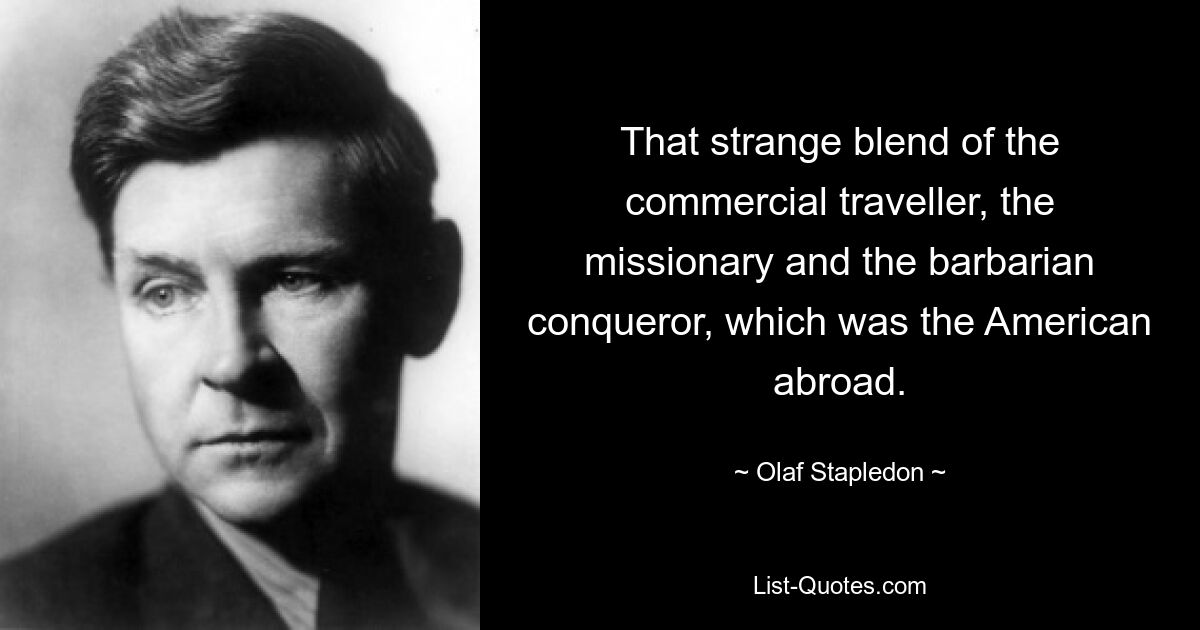 That strange blend of the commercial traveller, the missionary and the barbarian conqueror, which was the American abroad.

~ Olaf Stapledon ~

List-Quotes.com